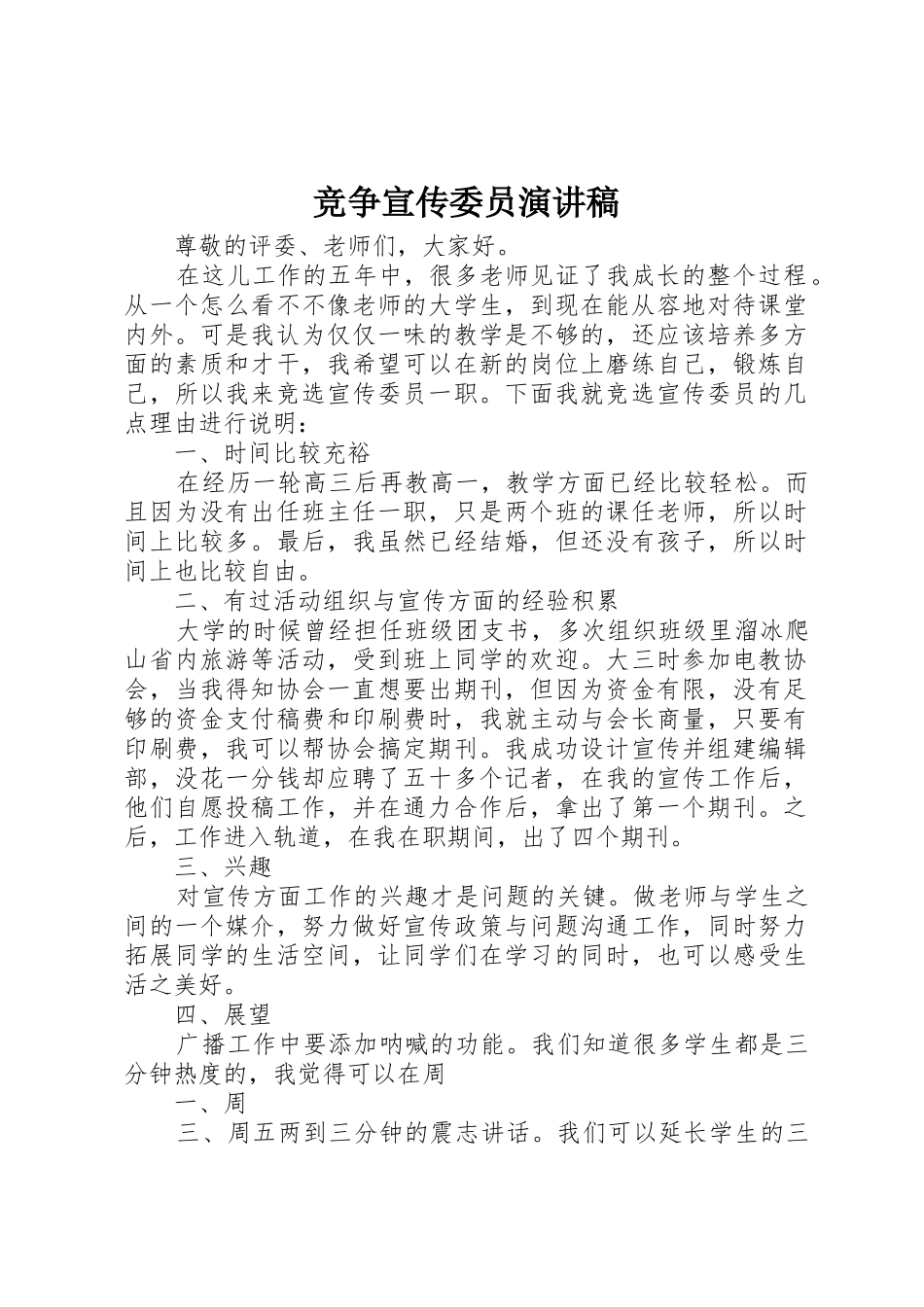 竞争宣传委员演讲稿

尊敬的评委、老师们，大家好。

在这儿工作的五年中，很多老师见证了我成长的整个过程。从一个怎么看不不像老师的大学生，到现在能从容地对待课堂内外。可是我认为仅仅一味的教学是不够的，还应该培养多方面的素质和才干，我希望可以在新的岗位上磨练自己，锻炼自己，所以我来竞选宣传委员一职。下面我就竞选宣传委员的几点理由进行说明：

一、时间比较充裕

在经历一轮高三后再教高一，教学方面已经比较轻松。而且因为没有出任班主任一职，只是两个班的课任老师，所以时间上比较多。最后，我虽然已经结婚，但还没有孩子，所以时间上也比较自由。

二、有过活动组织与宣传方面的经验积累

大学的时候曾经担任班级团支书，多次组织班级里溜冰爬山省内旅游等活动，受到班上同学的欢迎。大三时参加电教协会，当我得知协会一直想要出期刊，但因为资金有限，没有足够的资金支付稿费和印刷费时，我就主动与会长商量，只要有印刷费，我可以帮协会搞定期刊。我成功设计宣传并组建编辑部，没花一分钱却应聘了五十多个记者，在我的宣传工作后，他们自愿投稿工作，并在通力合作后，拿出了第一个期刊。之后，工作进入轨道，在我在职期间，出了四个期刊。

三、兴趣

对宣传方面工作的兴趣才是问题的关键。做老师与学生之间的一个媒介，努力做好宣传政策与问题沟通工作，同时努力拓展同学的生活空间，让同学们在学习的同时，也可以感受生活之美好。

四、展望

广播工作中要添加呐喊的功能。我们知道很多学生都是三分钟热度的，我觉得可以在周

一、周

三、周五两到三分钟的震志讲话。我们可以延长学生的三